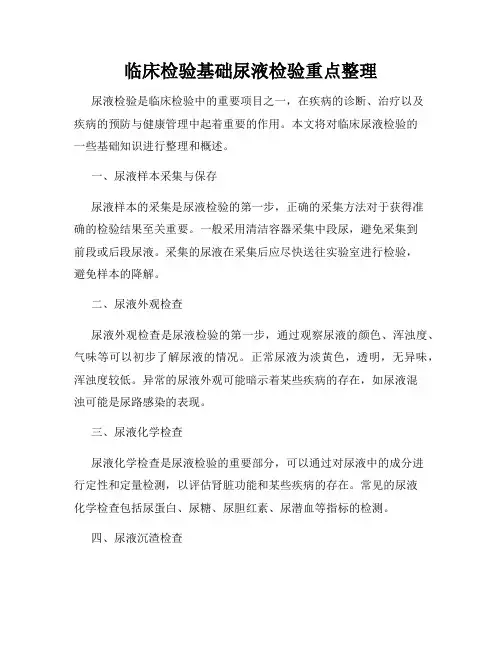 临床检验基础尿液检验重点整理

尿液检验是临床检验中的重要项目之一，在疾病的诊断、治疗以及疾病的预防与健康管理中起着重要的作用。本文将对临床尿液检验的一些基础知识进行整理和概述。

一、尿液样本采集与保存

尿液样本的采集是尿液检验的第一步，正确的采集方法对于获得准确的检验结果至关重要。一般采用清洁容器采集中段尿，避免采集到前段或后段尿液。采集的尿液在采集后应尽快送往实验室进行检验，避免样本的降解。

二、尿液外观检查

尿液外观检查是尿液检验的第一步，通过观察尿液的颜色、浑浊度、气味等可以初步了解尿液的情况。正常尿液为淡黄色，透明，无异味，浑浊度较低。异常的尿液外观可能暗示着某些疾病的存在，如尿液混浊可能是尿路感染的表现。

三、尿液化学检查

尿液化学检查是尿液检验的重要部分，可以通过对尿液中的成分进行定性和定量检测，以评估肾脏功能和某些疾病的存在。常见的尿液化学检查包括尿蛋白、尿糖、尿胆红素、尿潜血等指标的检测。

四、尿液沉渣检查